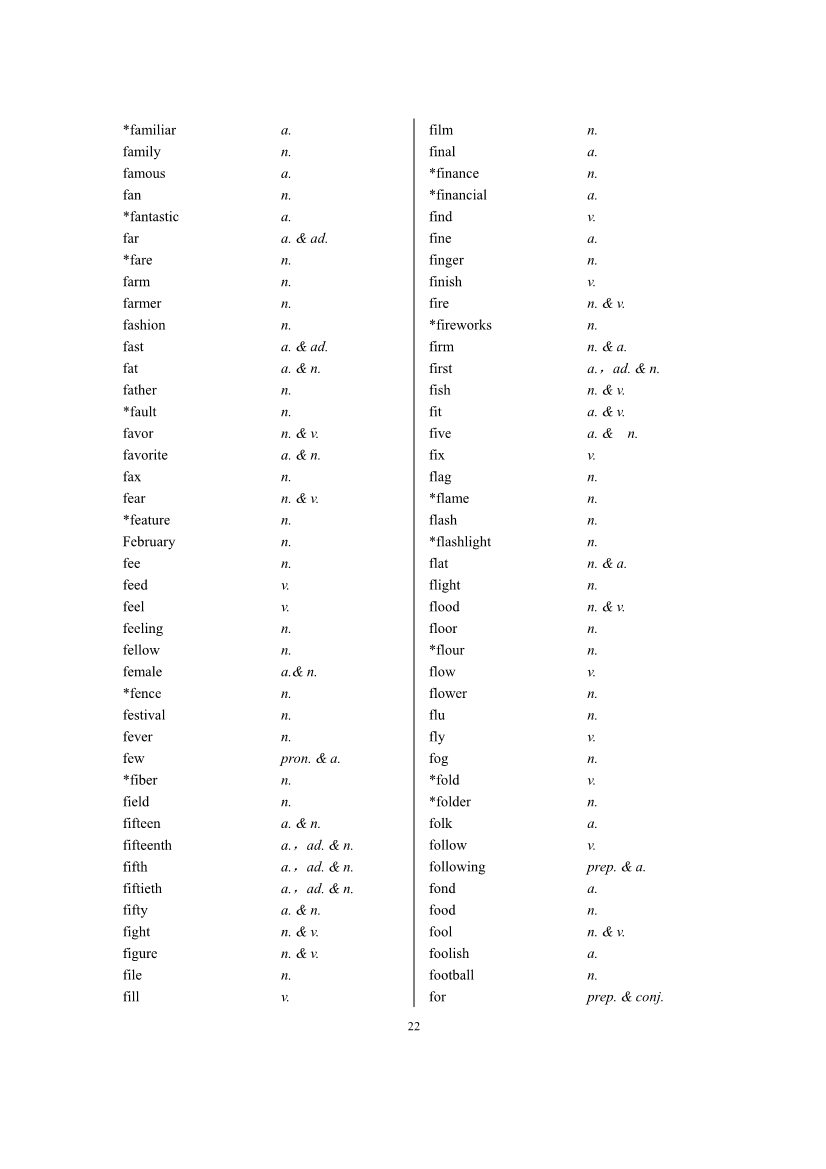 *familiar a.
family n.
famous a.
fan n.
*fantastic a.
far a. & ad.
*fare n.
farm n.
farmer n.
fashion n.
fast a. & ad.
fat a. & n.
father n.
*fault n.
favor n. & v.
favorite a. & n.
fax n.
fear n. & v.
*feature n.
February n.
fee n.
feed v.
feel v.
feeling n.
fellow n.
female a.& n.
*fence n.
festival n.
fever n.
few pron. & a.
*fiber n.
field n.
fifteen a. & n.
fifteenth a.，ad. & n.
fifth a.，ad. & n.
fiftieth a.，ad. & n.
fifty a. & n.
fight n. & v.
figure n. & v.
file n.
fill v.

film n.
final a.
*finance n.
*financial a.
find v.
fine a.
finger n.
finish v.
fire n. & v.
*fireworks n.
firm n. & a.
first a.，ad. & n.
fish n. & v.
fit a. & v.
five a. & n.
fix v.
flag n.
*flame n.
flash n.
*flashlight n.
flat n. & a.
flight n.
flood n. & v.
floor n.
*flour n.
flow v.
flower n.
flu n.
fly v.
fog n.
*fold v.
*folder n.
folk a.
follow v.
following prep. & a.
fond a.
food n.
fool n. & v.
foolish a.
football n.
for prep. & conj.

22